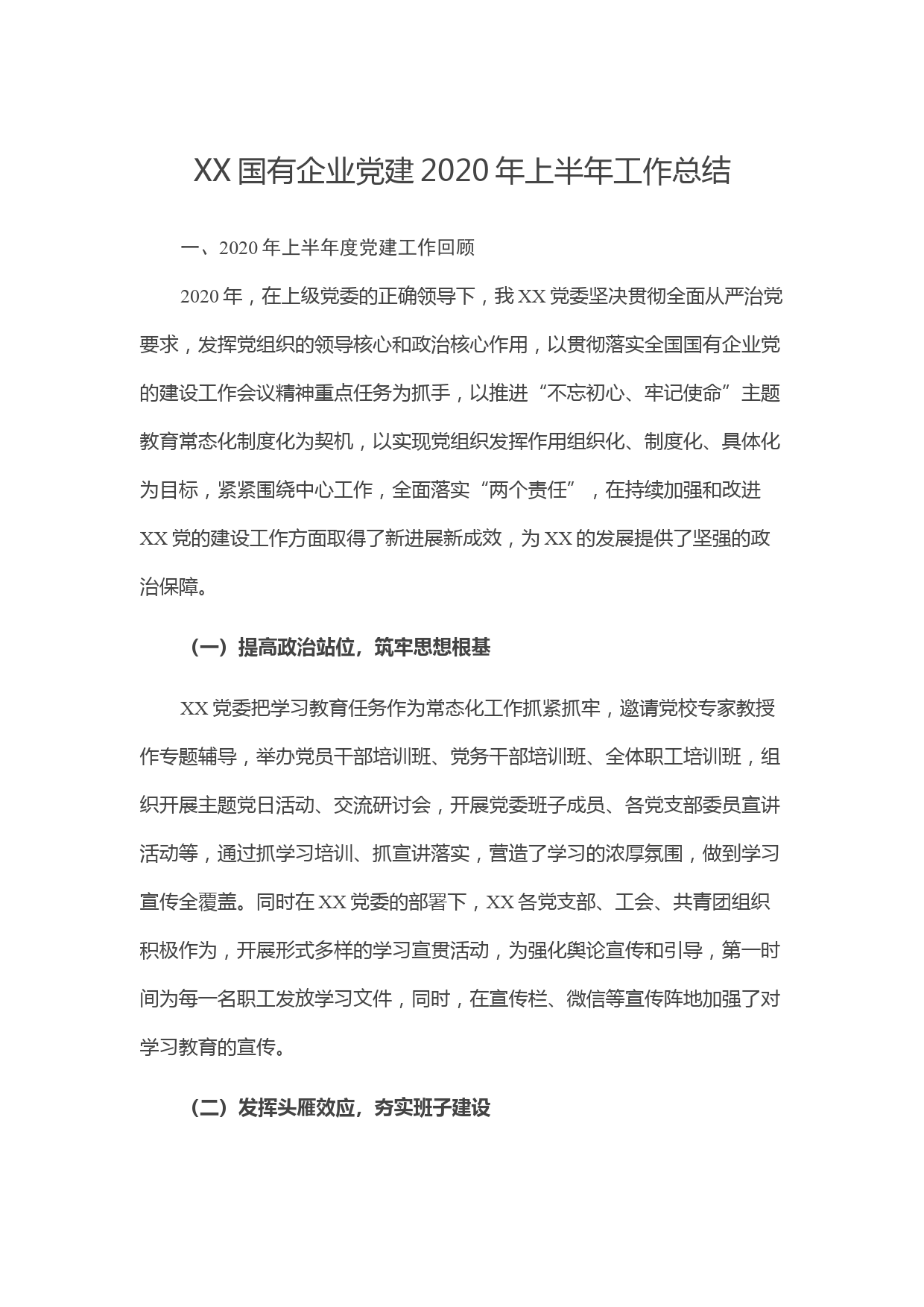 XX 国有企业党建 2020 年上半年工作总结

一、2020 年上半年度党建工作回顾

2020 年，在上级党委的正确领导下，我 XX 党委坚决贯彻全面从严治党要求，发挥党组织的领导核心和政治核心作用，以贯彻落实全国国有企业党的建设工作会议精神重点任务为抓手，以推进“不忘初心、牢记使命”主题教育常态化制度化为契机，以实现党组织发挥作用组织化、制度化、具体化为目标，紧紧围绕中心工作，全面落实“两个责任”，在持续加强和改进 XX 党的建设工作方面取得了新进展新成效，为 XX 的发展提供了坚强的政治保障。

（一）提高政治站位，筑牢思想根基

XX 党委把学习教育任务作为常态化工作抓紧抓牢，邀请党校专家教授作专题辅导，举办党员干部培训班、党务干部培训班、全体职工培训班，组织开展主题党日活动、交流研讨会，开展党委班子成员、各党支部委员宣讲活动等，通过抓学习培训、抓宣讲落实，营造了学习的浓厚氛围，做到学习宣传全覆盖。同时在 XX 党委的部署下，XX 各党支部、工会、共青团组织积极作为，开展形式多样的学习宣贯活动，为强化舆论宣传和引导，第一时间为每一名职工发放学习文件，同时，在宣传栏、微信等宣传阵地加强了对学习教育的宣传。

（二）发挥头雁效应，夯实班子建设